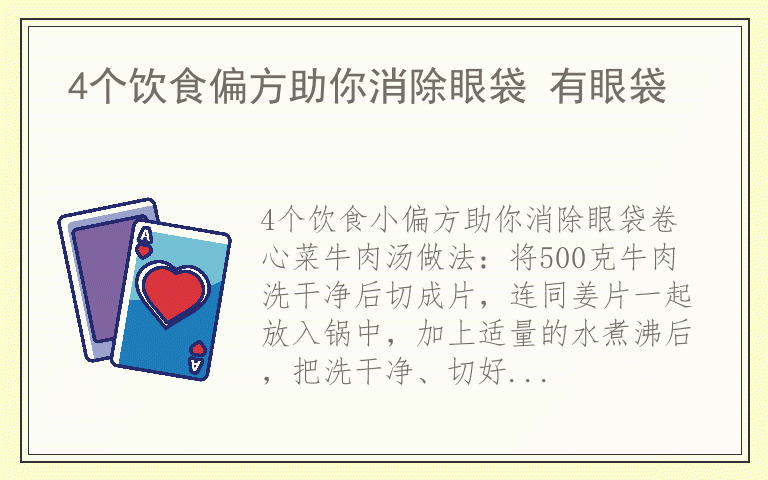 4个饮食偏方助你消除眼袋 有眼袋

A

A

4个饮食小偏方助你消除眼袋卷心菜牛肉汤做法：将500克牛肉洗干净后切成片，连同姜片一起放入锅中，加上适量的水煮沸后，把洗干净、切好...